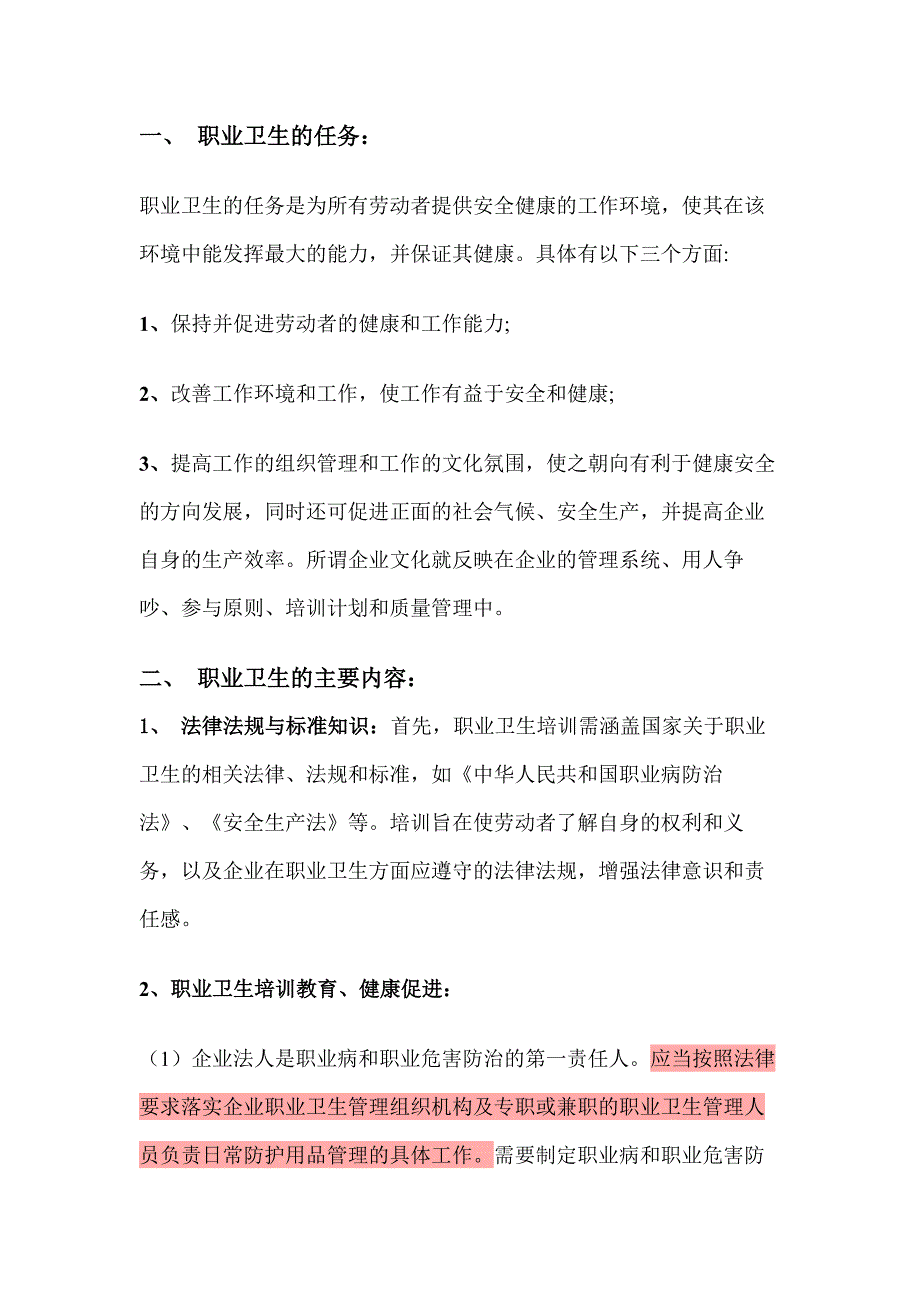 一、 职业卫生的任务：

职业卫生的任务是为所有劳动者提供安全健康的工作环境，使其在该环境中能发挥最大的能力，并保证其健康。具体有以下三个方面:

1、保持并促进劳动者的健康和工作能力;

2、改善工作环境和工作，使工作有益于安全和健康;

3、提高工作的组织管理和工作的文化氛围，使之朝向有利于健康安全的方向发展，同时还可促进正面的社会气候、安全生产，并提高企业自身的生产效率。所谓企业文化就反映在企业的管理系统、用人争吵、参与原则、培训计划和质量管理中。

二、 职业卫生的主要内容：

1、 法律法规与标准知识：首先，职业卫生培训需涵盖国家关于职业卫生的相关法律、法规和标准，如《中华人民共和国职业病防治法》、《安全生产法》等。培训旨在使劳动者了解自身的权利和义务，以及企业在职业卫生方面应遵守的法律法规，增强法律意识和责任感。

2、职业卫生培训教育、健康促进：

（1）企业法人是职业病和职业危害防治的第一责任人。应当按照法律要求落实企业职业卫生管理组织机构及专职或兼职的职业卫生管理人员负责日常防护用品管理的具体工作。需要制定职业病和职业危害防